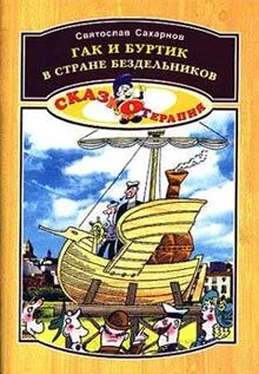 Святослав Сахарнов
ГАК И БУРТИК
В СТРАНЕ БЕЗДЕЛЬНИКОВ
СКАЗКОТЕРАПИЯ